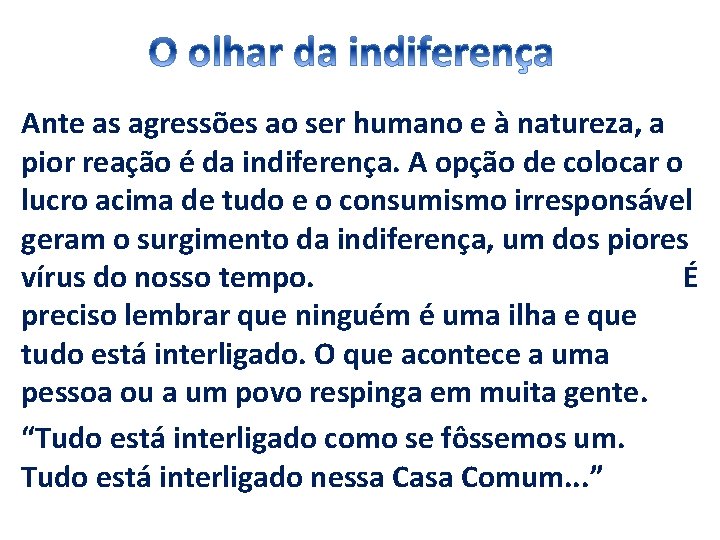 O olhar da indiferença

Ante as agressões ao ser humano e à natureza, a pior reação é da indiferença. A opção de colocar o lucro acima de tudo e o consumismo irresponsável geram o surgimento da indiferença, um dos piores vírus do nosso tempo. É preciso lembrar que ninguém é uma ilha e que tudo está interligado. O que acontece a uma pessoa ou a um povo respinga em muita gente.

“Tudo está interligado como se fôssemos um. Tudo está interligado nessa Casa Comum...”